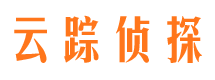 云踪侦探